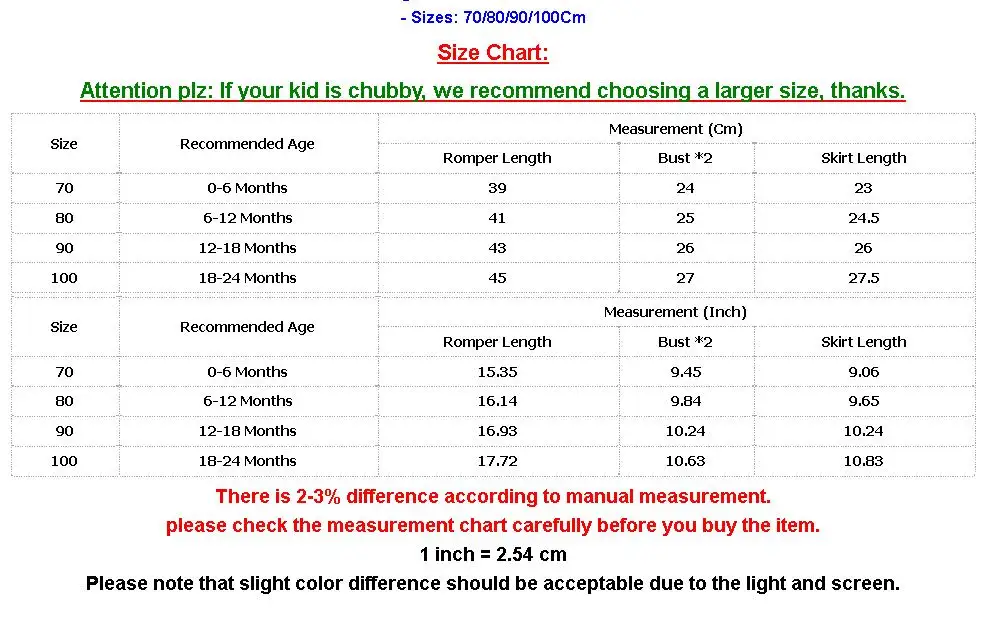 - Sizes: 70/80/90/100Cm

Size Chart:

Attention plz: If your kid is chubby, we recommend choosing a larger size, thanks.

| Size | Recommended Age | Measurement (Cm) | | |
|---|---|---|---|---|
| | | Romper Length | Bust *2 | Skirt Length |
| 70 | 0-6 Months | 39 | 24 | 23 |
| 80 | 6-12 Months | 41 | 25 | 24.5 |
| 90 | 12-18 Months | 43 | 26 | 26 |
| 100 | 18-24 Months | 45 | 27 | 27.5 |

| Size | Recommended Age | Measurement (Inch) | | |
|---|---|---|---|---|
| | | Romper Length | Bust *2 | Skirt Length |
| 70 | 0-6 Months | 15.35 | 9.45 | 9.06 |
| 80 | 6-12 Months | 16.14 | 9.84 | 9.65 |
| 90 | 12-18 Months | 16.93 | 10.24 | 10.24 |
| 100 | 18-24 Months | 17.72 | 10.63 | 10.83 |

There is 2-3% difference according to manual measurement.
please check the measurement chart carefully before you buy the item.
1 inch = 2.54 cm
Please note that slight color difference should be acceptable due to the light and screen.